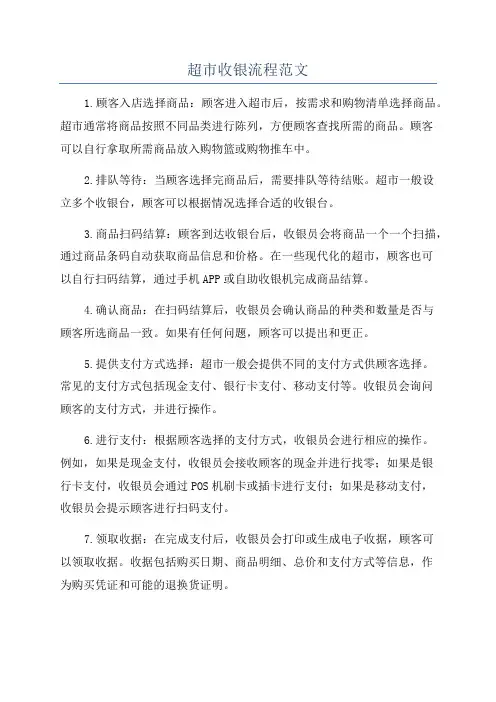 超市收银流程范文

1.顾客入店选择商品：顾客进入超市后，按需求和购物清单选择商品。超市通常将商品按照不同品类进行陈列，方便顾客查找所需的商品。顾客可以自行拿取所需商品放入购物篮或购物推车中。

2.排队等待：当顾客选择完商品后，需要排队等待结账。超市一般设立多个收银台，顾客可以根据情况选择合适的收银台。

3.商品扫码结算：顾客到达收银台后，收银员会将商品一个一个扫描，通过商品条码自动获取商品信息和价格。在一些现代化的超市，顾客也可以自行扫码结算，通过手机APP或自助收银机完成商品结算。

4.确认商品：在扫码结算后，收银员会确认商品的种类和数量是否与顾客所选商品一致。如果有任何问题，顾客可以提出和更正。

5.提供支付方式选择：超市一般会提供不同的支付方式供顾客选择。常见的支付方式包括现金支付、银行卡支付、移动支付等。收银员会询问顾客的支付方式，并进行操作。

6.进行支付：根据顾客选择的支付方式，收银员会进行相应的操作。例如，如果是现金支付，收银员会接收顾客的现金并进行找零；如果是银行卡支付，收银员会通过POS机刷卡或插卡进行支付；如果是移动支付，收银员会提示顾客进行扫码支付。

7.领取收据：在完成支付后，收银员会打印或生成电子收据，顾客可以领取收据。收据包括购买日期、商品明细、总价和支付方式等信息，作为购买凭证和可能的退换货证明。